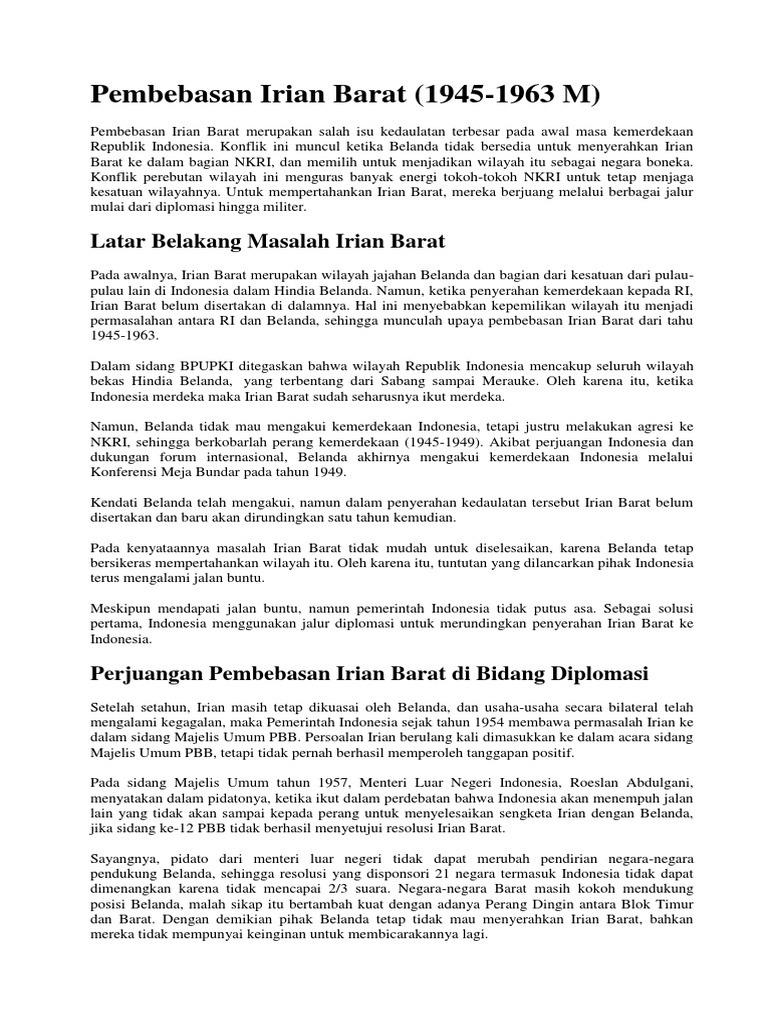 Pembebasan Irian Barat (1945-1963 M)

Pembebasan Irian Barat merupakan salah isu kedaulatan terbesar pada awal masa kemerdekaan Republik Indonesia. Konflik ini muncul ketika Belanda tidak bersedia untuk menyerahkan Irian Barat ke dalam bagian NKRI, dan memilih untuk menjadikan wilayah itu sebagai negara boneka. Konflik perebutan wilayah ini menguras banyak energi tokoh-tokoh NKRI untuk tetap menjaga kesatuan wilayahnya. Untuk mempertahankan Irian Barat, mereka berjuang melalui berbagai jalur mulai dari diplomasi hingga militer.

Latar Belakang Masalah Irian Barat

Pada awalnya, Irian Barat merupakan wilayah jajahan Belanda dan bagian dari kesatuan dari pulau-pulau lain di Indonesia dalam Hindia Belanda. Namun, ketika penyerahan kemerdekaan kepada RI, Irian Barat belum disertakan di dalamnya. Hal ini menyebabkan kepemilikan wilayah itu menjadi permasalahan antara RI dan Belanda, sehingga munculah upaya pembebasan Irian Barat dari tahu 1945-1963.

Dalam sidang BPUPKI ditegaskan bahwa wilayah Republik Indonesia mencakup seluruh wilayah bekas Hindia Belanda, yang terbentang dari Sabang sampai Merauke. Oleh karena itu, ketika Indonesia merdeka maka Irian Barat sudah seharusnya ikut merdeka.

Namun, Belanda tidak mau mengakui kemerdekaan Indonesia, tetapi justru melakukan agresi ke NKRI, sehingga berkobarlah perang kemerdekaan (1945-1949). Akibat perjuangan Indonesia dan dukungan forum internasional, Belanda akhirnya mengakui kemerdekaan Indonesia melalui Konferensi Meja Bundar pada tahun 1949.

Kendati Belanda telah mengakui, namun dalam penyerahan kedaulatan tersebut Irian Barat belum disertakan dan baru akan dirundingkan satu tahun kemudian.

Pada kenyataannya masalah Irian Barat tidak mudah untuk diselesaikan, karena Belanda tetap bersikeras mempertahankan wilayah itu. Oleh karena itu, tuntutan yang dilancarkan pihak Indonesia terus mengalami jalan buntu.

Meskipun mendapati jalan buntu, namun pemerintah Indonesia tidak putus asa. Sebagai solusi pertama, Indonesia menggunakan jalur diplomasi untuk merundingkan penyerahan Irian Barat ke Indonesia.

Perjuangan Pembebasan Irian Barat di Bidang Diplomasi

Setelah setahun, Irian masih tetap dikuasai oleh Belanda, dan usaha-usaha secara bilateral telah mengalami kegagalan, maka Pemerintah Indonesia sejak tahun 1954 membawa permasalah Irian ke dalam sidang Majelis Umum PBB. Persoalan Irian berulang kali dimasukkan ke dalam acara sidang Majelis Umum PBB, tetapi tidak pernah berhasil memperoleh tanggapan positif.

Pada sidang Majelis Umum tahun 1957, Menteri Luar Negeri Indonesia, Roeslan Abdulgani, menyatakan dalam pidatonya, ketika ikut dalam perdebatan bahwa Indonesia akan menempuh jalan lain yang tidak akan sampai kepada perang untuk menyelesaikan sengketa Irian dengan Belanda, jika sidang ke-12 PBB tidak berhasil menyetujui resolusi Irian Barat.

Sayangnya, pidato dari menteri luar negeri tidak dapat merubah pendirian negara-negara pendukung Belanda, sehingga resolusi yang disponsori 21 negara termasuk Indonesia tidak dapat dimenangkan karena tidak mencapai 2/3 suara. Negara-negara Barat masih kokoh mendukung posisi Belanda, malah sikap itu bertambah kuat dengan adanya Perang Dingin antara Blok Timur dan Barat. Dengan demikian pihak Belanda tetap tidak mau menyerahkan Irian Barat, bahkan mereka tidak mempunyai keinginan untuk membicarakannya lagi.